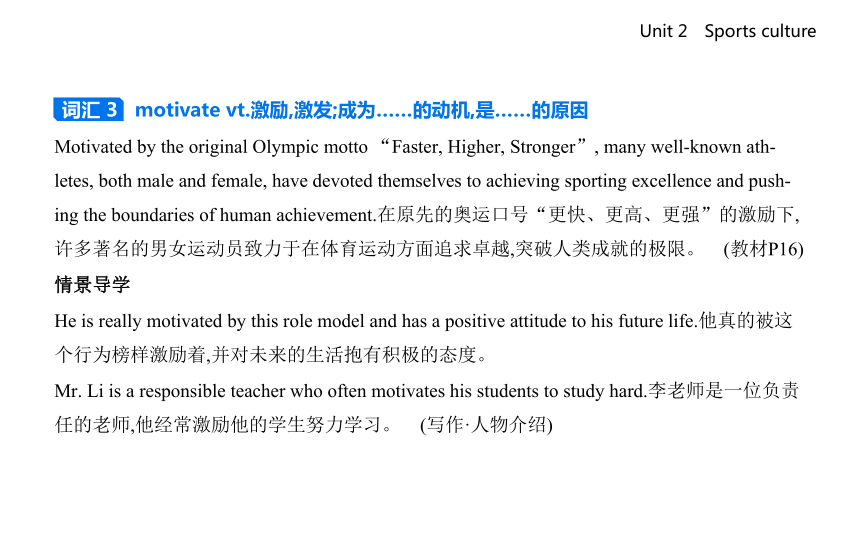 Unit 2 Sports culture

词汇 3 motivate vt.激励,激发;成为……的动机,是……的原因

Motivated by the original Olympic motto “Faster, Higher, Stronger”, many well-known athletes, both male and female, have devoted themselves to achieving sporting excellence and pushing the boundaries of human achievement.在原先的奥运口号“更快、更高、更强”的激励下,许多著名的男女运动员致力于在体育运动方面追求卓越,突破人类成就的极限。 (教材P16)

情景导学

He is really motivated by this role model and has a positive attitude to his future life.他真的被这个行为榜样激励着,并对未来的生活抱有积极的态度。

Mr. Li is a responsible teacher who often motivates his students to study hard.李老师是一位负责任的老师,他经常激励他的学生努力学习。 (写作·人物介绍)